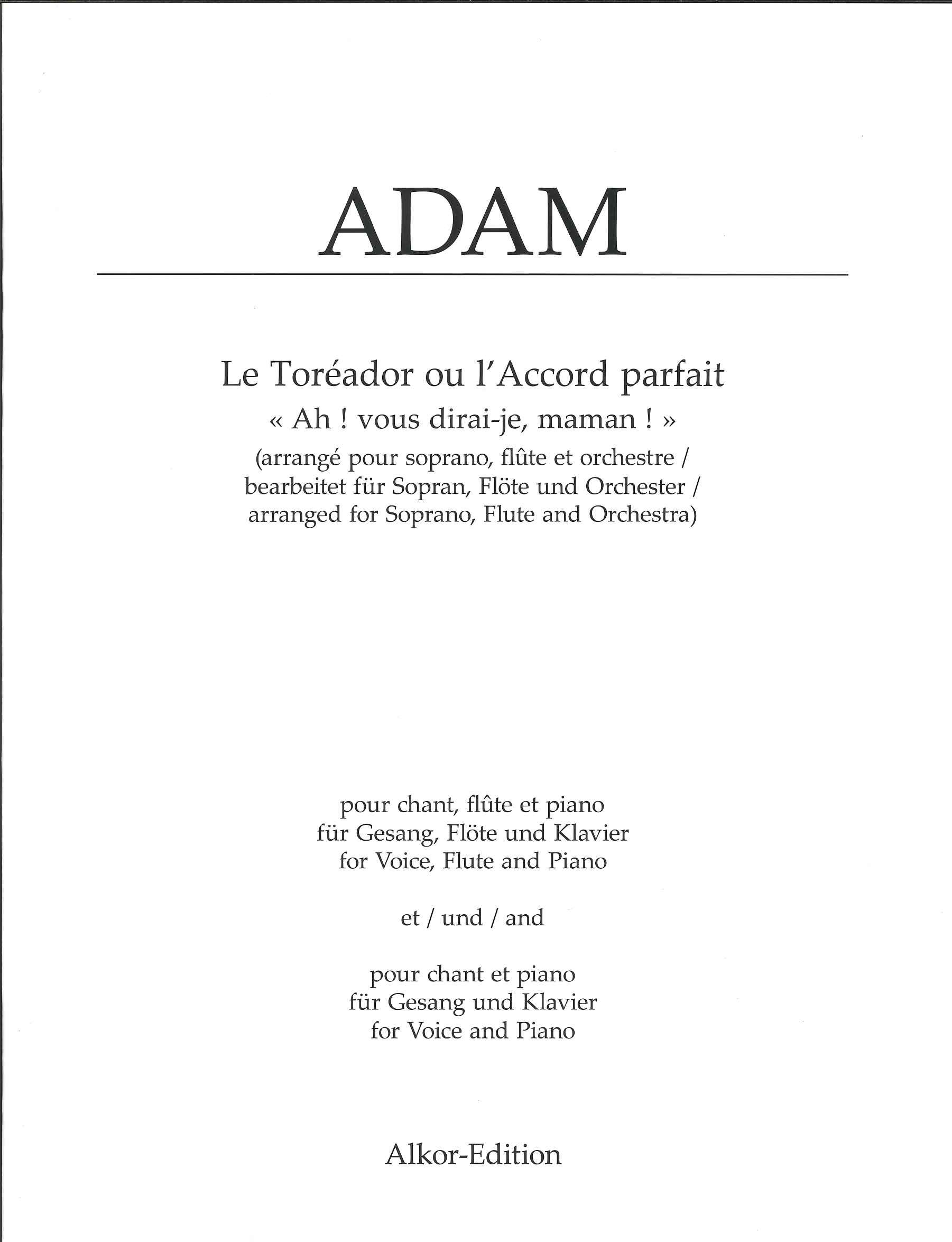 ADAM

Le Toréador ou l'Accord parfait
« Ah ! vous dirai-je, maman ! »
(arrangé pour soprano, flûte et orchestre / bearbeitet für Sopran, Flöte und Orchester / arranged for Soprano, Flute and Orchestra)

pour chant, flûte et piano
für Gesang, Flöte und Klavier
for Voice, Flute and Piano

et / und / and

pour chant et piano
für Gesang und Klavier
for Voice and Piano

Alkor-Edition